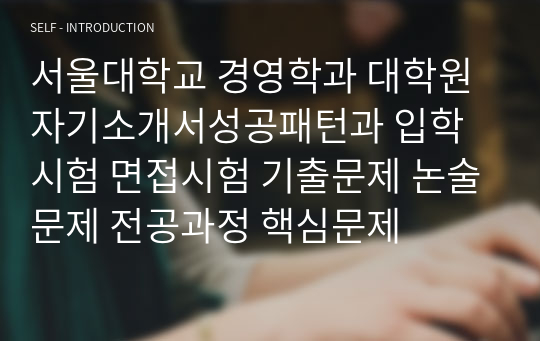 SELF - INTRODUCTION

서울대학교 경영학과 대학원 자기소개서성공패턴과 입학시험 면접시험 기출문제 논술문제 전공과정 핵심문제